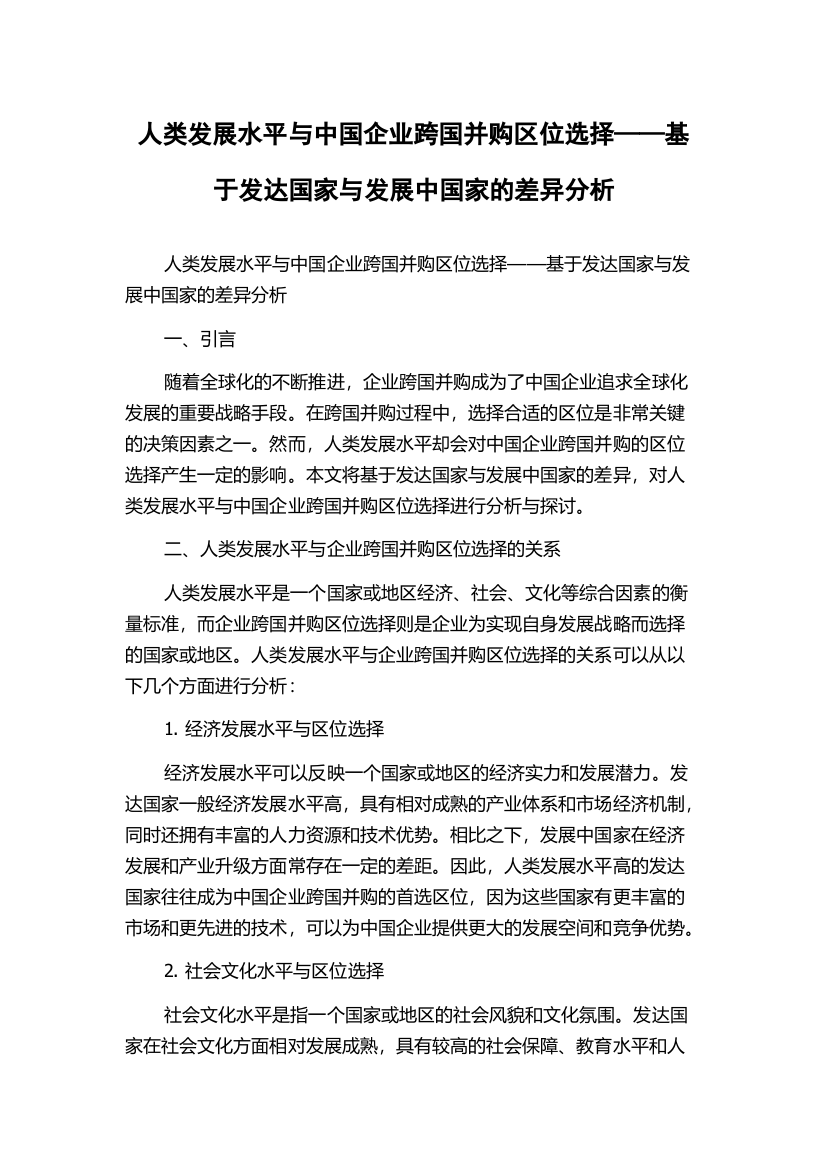 人类发展水平与中国企业跨国并购区位选择——基于发达国家与发展中国家的差异分析

人类发展水平与中国企业跨国并购区位选择——基于发达国家与发展中国家的差异分析

一、引言

随着全球化的不断推进，企业跨国并购成为了中国企业追求全球化发展的重要战略手段。在跨国并购过程中，选择合适的区位是非常关键的决策因素之一。然而，人类发展水平却会对中国企业跨国并购的区位选择产生一定的影响。本文将基于发达国家与发展中国家的差异，对人类发展水平与中国企业跨国并购区位选择进行分析与探讨。

二、人类发展水平与企业跨国并购区位选择的关系

人类发展水平是一个国家或地区经济、社会、文化等综合因素的衡量标准，而企业跨国并购区位选择则是企业为实现自身发展战略而选择的国家或地区。人类发展水平与企业跨国并购区位选择的关系可以从以下几个方面进行分析：

1. 经济发展水平与区位选择

经济发展水平可以反映一个国家或地区的经济实力和发展潜力。发达国家一般经济发展水平高，具有相对成熟的产业体系和市场经济机制，同时还拥有丰富的人力资源和技术优势。相比之下，发展中国家在经济发展和产业升级方面常存在一定的差距。因此，人类发展水平高的发达国家往往成为中国企业跨国并购的首选区位，因为这些国家有更丰富的市场和更先进的技术，可以为中国企业提供更大的发展空间和竞争优势。

2. 社会文化水平与区位选择

社会文化水平是指一个国家或地区的社会风貌和文化氛围。发达国家在社会文化方面相对发展成熟，具有较高的社会保障、教育水平和人